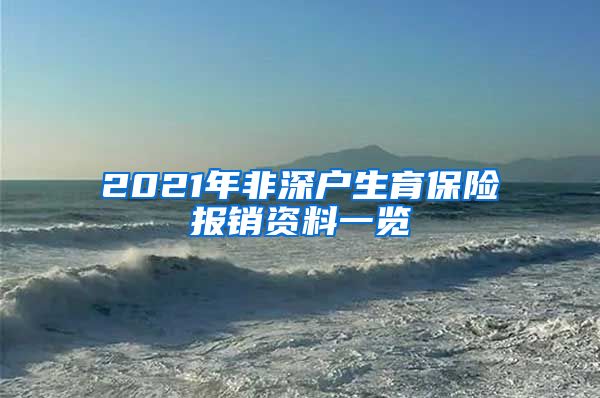 2021年非深户生育保险报销资料一览